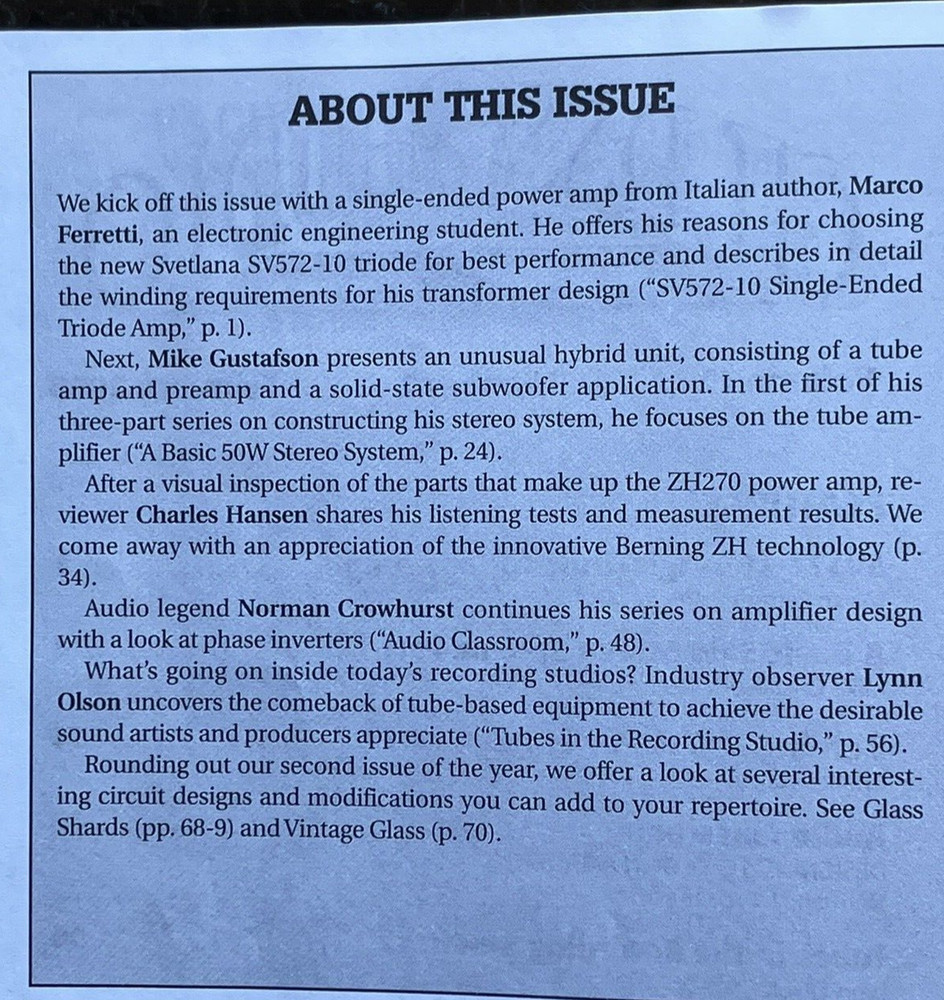 ABOUT THIS ISSUE

We kick off this issue with a single-ended power amp from Italian author, Marco Ferretti, an electronic engineering student. He offers his reasons for choosing the new Svetlana SV572-10 triode for best performance and describes in detail the winding requirements for his transformer design ("SV572-10 Single-Ended Triode Amp," p. 1).

Next, Mike Gustafson presents an unusual hybrid unit, consisting of a tube amp and preamp and a solid-state subwoofer application. In the first of his three-part series on constructing his stereo system, he focuses on the tube amplifier ("A Basic 50W Stereo System," p. 24).

After a visual inspection of the parts that make up the ZH270 power amp, reviewer Charles Hansen shares his listening tests and measurement results. We come away with an appreciation of the innovative Berning ZH technology (p. 34).

Audio legend Norman Crowhurst continues his series on amplifier design with a look at phase inverters ("Audio Classroom," p. 48).

What's going on inside today's recording studios? Industry observer Lynn Olson uncovers the comeback of tube-based equipment to achieve the desirable sound artists and producers appreciate ("Tubes in the Recording Studio," p. 56).

Rounding out our second issue of the year, we offer a look at several interesting circuit designs and modifications you can add to your repertoire. See Glass Shards (pp. 68-9) and Vintage Glass (p. 70).